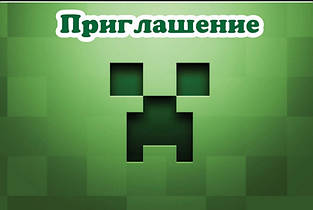 Приглашение